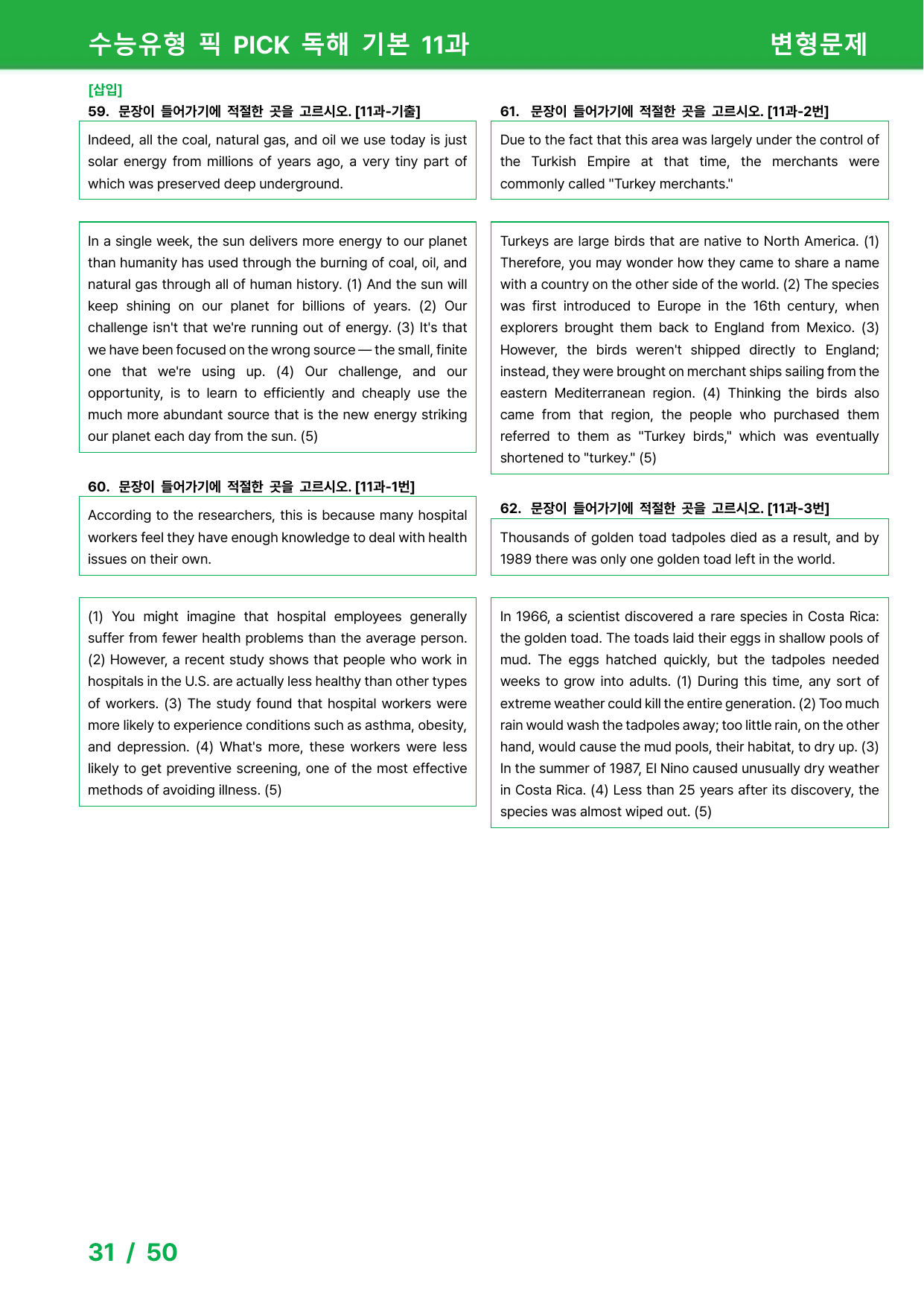 수능유형 픽 PICK 독해 기본 11과

변형문제

[삽입]

59. 문장이 들어가기에 적절한 곳을 고르시오. [11과-기출]

Indeed, all the coal, natural gas, and oil we use today is just solar energy from millions of years ago, a very tiny part of which was preserved deep underground.

In a single week, the sun delivers more energy to our planet than humanity has used through the burning of coal, oil, and natural gas through all of human history. (1) And the sun will keep shining on our planet for billions of years. (2) Our challenge isn't that we're running out of energy. (3) It's that we have been focused on the wrong source — the small, finite one that we're using up. (4) Our challenge, and our opportunity, is to learn to efficiently and cheaply use the much more abundant source that is the new energy striking our planet each day from the sun. (5)

60. 문장이 들어가기에 적절한 곳을 고르시오. [11과-1번]

According to the researchers, this is because many hospital workers feel they have enough knowledge to deal with health issues on their own.

(1) You might imagine that hospital employees generally suffer from fewer health problems than the average person. (2) However, a recent study shows that people who work in hospitals in the U.S. are actually less healthy than other types of workers. (3) The study found that hospital workers were more likely to experience conditions such as asthma, obesity, and depression. (4) What's more, these workers were less likely to get preventive screening, one of the most effective methods of avoiding illness. (5)

61. 문장이 들어가기에 적절한 곳을 고르시오. [11과-2번]

Due to the fact that this area was largely under the control of the Turkish Empire at that time, the merchants were commonly called "Turkey merchants."

Turkeys are large birds that are native to North America. (1) Therefore, you may wonder how they came to share a name with a country on the other side of the world. (2) The species was first introduced to Europe in the 16th century, when explorers brought them back to England from Mexico. (3) However, the birds weren't shipped directly to England; instead, they were brought on merchant ships sailing from the eastern Mediterranean region. (4) Thinking the birds also came from that region, the people who purchased them referred to them as "Turkey birds," which was eventually shortened to "turkey." (5)

62. 문장이 들어가기에 적절한 곳을 고르시오. [11과-3번]

Thousands of golden toad tadpoles died as a result, and by 1989 there was only one golden toad left in the world.

In 1966, a scientist discovered a rare species in Costa Rica: the golden toad. The toads laid their eggs in shallow pools of mud. The eggs hatched quickly, but the tadpoles needed weeks to grow into adults. (1) During this time, any sort of extreme weather could kill the entire generation. (2) Too much rain would wash the tadpoles away; too little rain, on the other hand, would cause the mud pools, their habitat, to dry up. (3) In the summer of 1987, El Nino caused unusually dry weather in Costa Rica. (4) Less than 25 years after its discovery, the species was almost wiped out. (5)

31 / 50